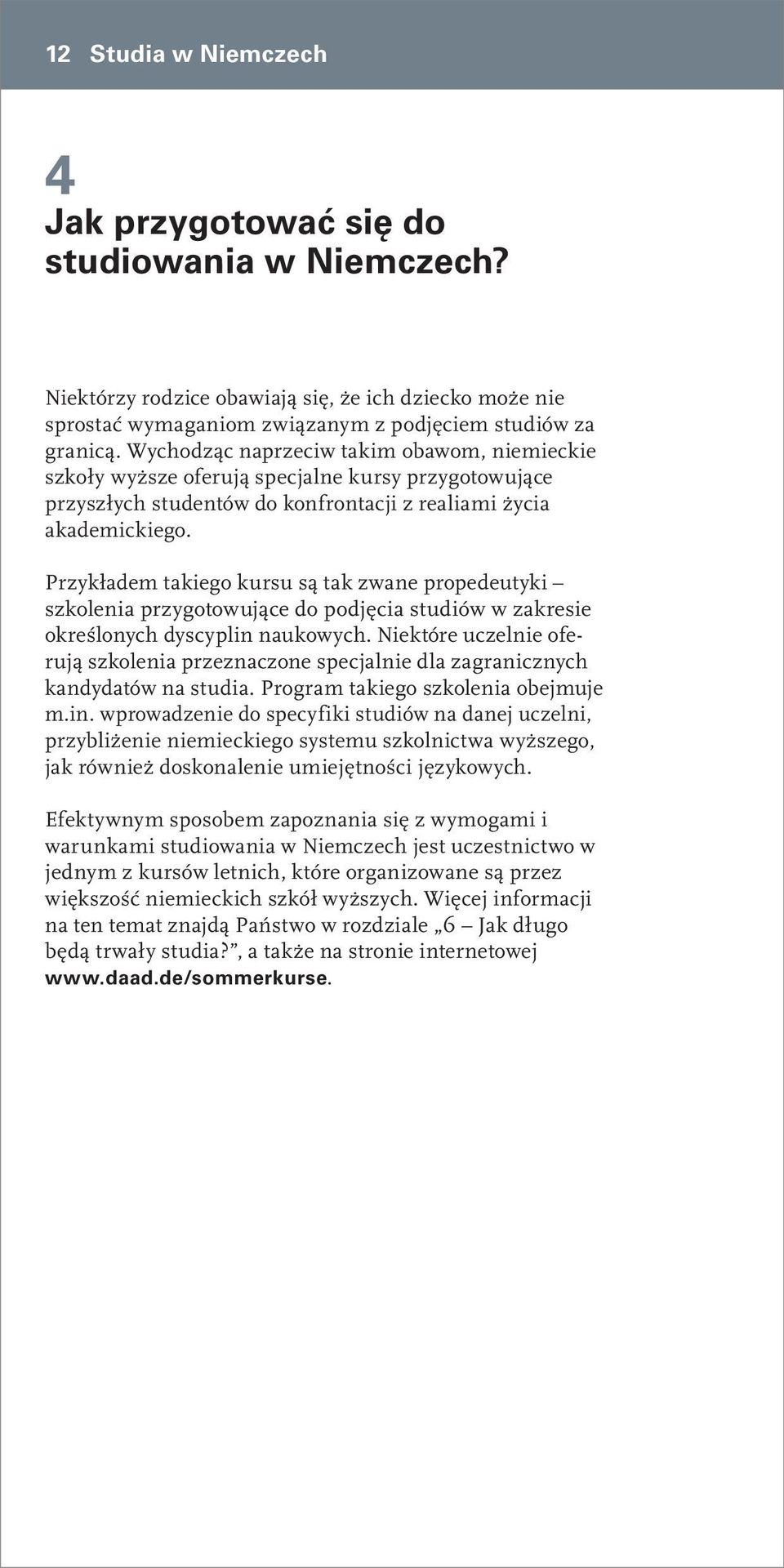 12 Studia w Niemczech

4
Jak przygotować się do studiowania w Niemczech?

Niektórzy rodzice obawiają się, że ich dziecko może nie sprostać wymaganiom związanym z podjęciem studiów za granicą. Wychodząc naprzeciw takim obawom, niemieckie szkoły wyższe oferują specjalne kursy przygotowujące przyszłych studentów do konfrontacji z realiami życia akademickiego.

Przykładem takiego kursu są tak zwane propedeutyki – szkolenia przygotowujące do podjęcia studiów w zakresie określonych dyscyplin naukowych. Niektóre uczelnie oferują szkolenia przeznaczone specjalnie dla zagranicznych kandydatów na studia. Program takiego szkolenia obejmuje m.in. wprowadzenie do specyfiki studiów na danej uczelni, przybliżenie niemieckiego systemu szkolnictwa wyższego, jak również doskonalenie umiejętności językowych.

Efektywnym sposobem zapoznania się z wymogami i warunkami studiowania w Niemczech jest uczestnictwo w jednym z kursów letnich, które organizowane są przez większość niemieckich szkół wyższych. Więcej informacji na ten temat znajdą Państwo w rozdziale „6 – Jak długo będą trwały studia?”, a także na stronie internetowej www.daad.de/sommerkurse.